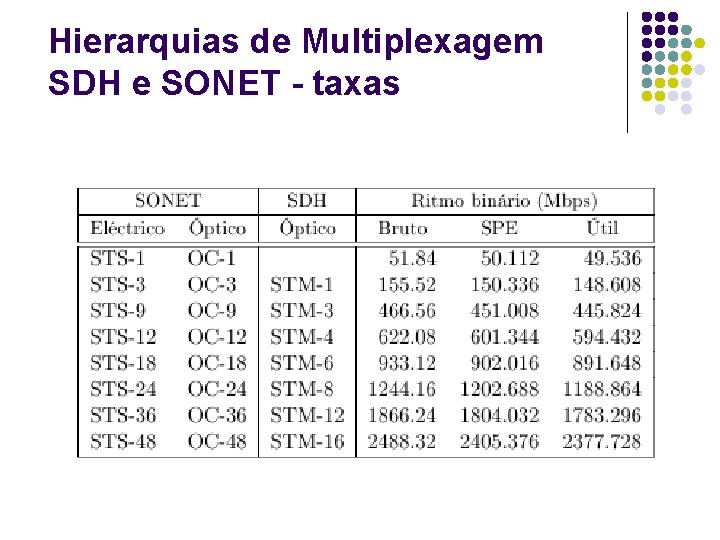 Hierarquias de Multiplexagem SDH e SONET - taxas

| SONET | | SDH | Ritmo binário (Mbps) | | |
|---|---|---|---|---|---|
| Eléctrico | Óptico | Óptico | Bruto | SPE | Útil |
| STS-1 | OC-1 | | 51.84 | 50.112 | 49.536 |
| STS-3 | OC-3 | STM-1 | 155.52 | 150.336 | 148.608 |
| STS-9 | OC-9 | STM-3 | 466.56 | 451.008 | 445.824 |
| STS-12 | OC-12 | STM-4 | 622.08 | 601.344 | 594.432 |
| STS-18 | OC-18 | STM-6 | 933.12 | 902.016 | 891.648 |
| STS-24 | OC-24 | STM-8 | 1244.16 | 1202.688 | 1188.864 |
| STS-36 | OC-36 | STM-12 | 1866.24 | 1804.032 | 1783.296 |
| STS-48 | OC-48 | STM-16 | 2488.32 | 2405.376 | 2377.728 |